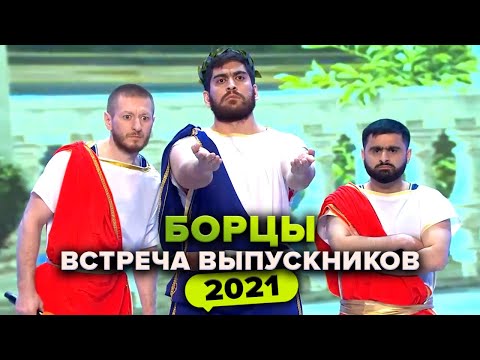 БОРЦЫ
ВСТРЕЧА ВЫПУСКНИКОВ
2021